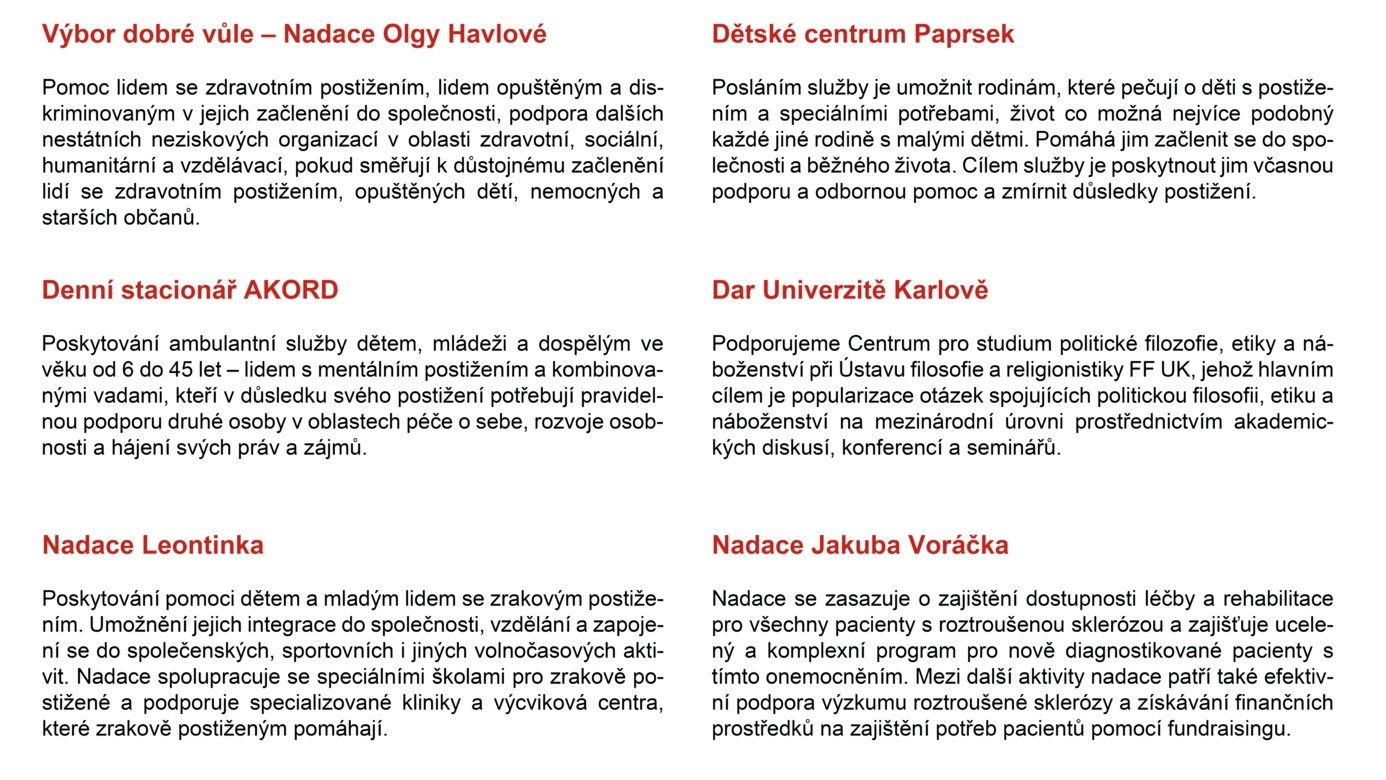 Výbor dobré vůle – Nadace Olgy Havlové

Pomoc lidem se zdravotním postižením, lidem opuštěným a diskriminovaným v jejich začlenění do společnosti, podpora dalších nestátních neziskových organizací v oblasti zdravotní, sociální, humanitární a vzdělávací, pokud směřují k důstojnému začlenění lidí se zdravotním postižením, opuštěných dětí, nemocných a starších občanů.

Denní stacionář AKORD

Poskytování ambulantní služby dětem, mládeži a dospělým ve věku od 6 do 45 let – lidem s mentálním postižením a kombinovanými vadami, kteří v důsledku svého postižení potřebují pravidelnou podporu druhé osoby v oblastech péče o sebe, rozvoje osobnosti a hájení svých práv a zájmů.

Nadace Leontinka

Poskytování pomoci dětem a mladým lidem se zrakovým postižením. Umožnění jejich integrace do společnosti, vzdělání a zapojení se do společenských, sportovních i jiných volnočasových aktivit. Nadace spolupracuje se speciálními školami pro zrakově postižené a podporuje specializované kliniky a výcviková centra, které zrakově postiženým pomáhají.

Dětské centrum Paprsek

Posláním služby je umožnit rodinám, které pečují o děti s postižením a speciálními potřebami, život co možná nejvíce podobný každé jiné rodině s malými dětmi. Pomáhá jim začlenit se do společnosti a běžného života. Cílem služby je poskytnout jim včasnou podporu a odbornou pomoc a zmírnit důsledky postižení.

Dar Univerzitě Karlově

Podporujeme Centrum pro studium politické filozofie, etiky a náboženství při Ústavu filosofie a religionistiky FF UK, jehož hlavním cílem je popularizace otázek spojujících politickou filosofii, etiku a náboženství na mezinárodní úrovni prostřednictvím akademických diskusí, konferencí a seminářů.

Nadace Jakuba Voráčka

Nadace se zasazuje o zajištění dostupnosti léčby a rehabilitace pro všechny pacienty s roztroušenou sklerózou a zajišťuje ucelený a komplexní program pro nově diagnostikované pacienty s tímto onemocněním. Mezi další aktivity nadace patří také efektivní podpora výzkumu roztroušené sklerózy a získávání finančních prostředků na zajištění potřeb pacientů pomocí fundraisingu.